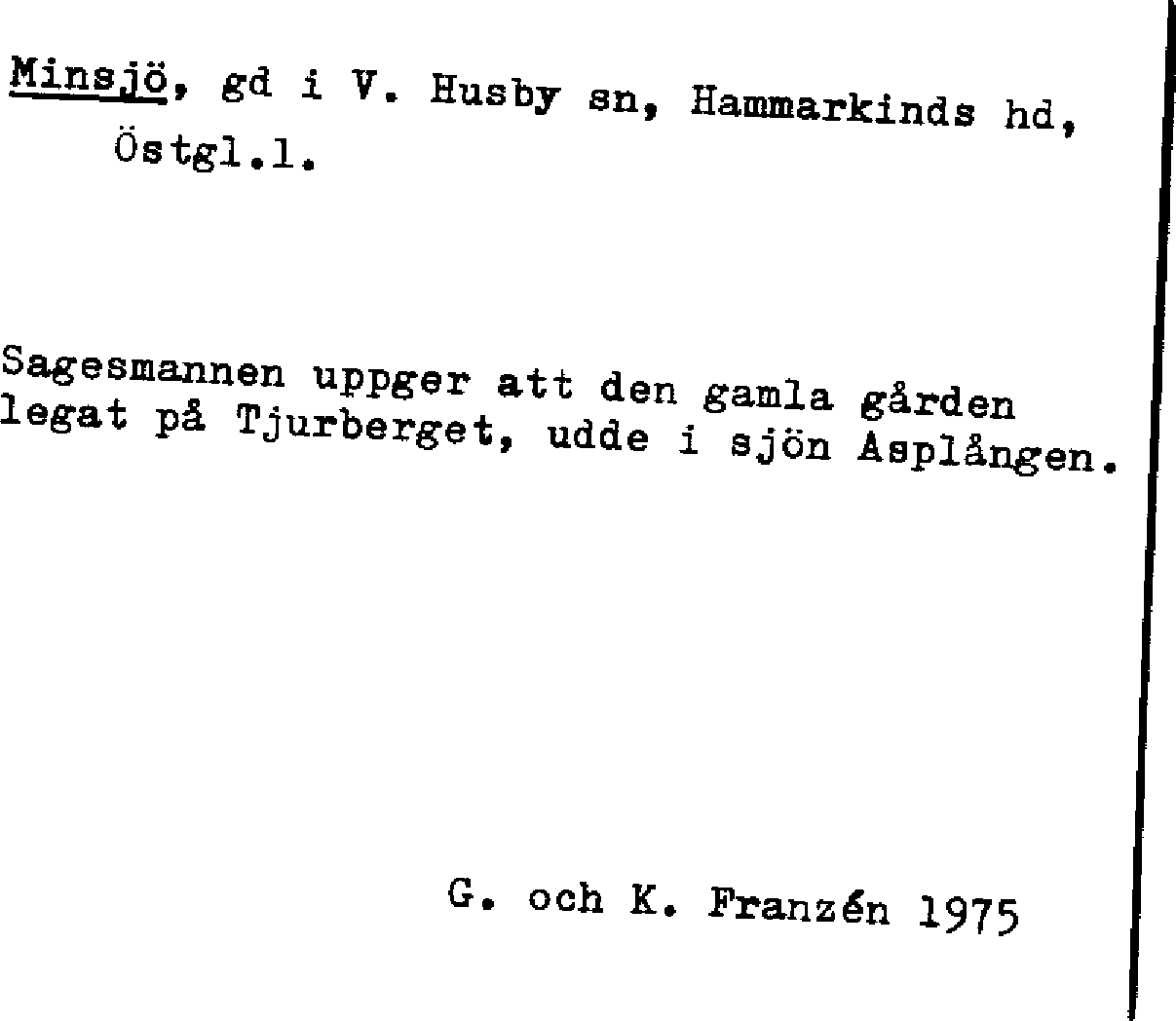 Minsjö, gd i V. Husby sn, Hammarkinds hd, Östgl.l.

Sagesmannen uppger att den gamla gården legat på Tjurberget, udde i sjön Asplången.

G. och K. Franzén 1975